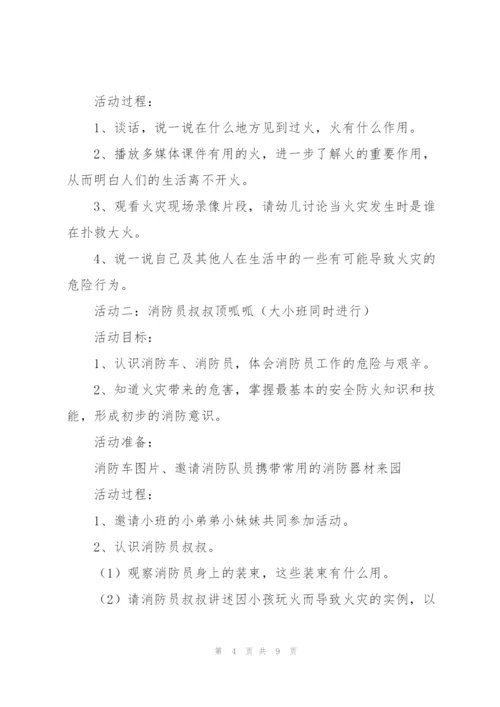 活动过程：

1、谈话，说一说在什么地方见到过火，火有什么作用。

2、播放多媒体课件有用的火，进一步了解火的重要作用，从而明白人们的生活离不开火。

3、观看火灾现场录像片段，请幼儿讨论当火灾发生时是谁在扑救大火。

4、说一说自己及其他人在生活中的一些有可能导致火灾的危险行为。

活动二：消防员叔叔顶呱呱（大小班同时进行）

活动目标：

1、认识消防车、消防员，体会消防员工作的危险与艰辛。

2、知道火灾带来的危害，掌握最基本的安全防火知识和技能，形成初步的消防意识。

活动准备：

消防车图片、邀请消防队员携带常用的消防器材来园

活动过程：

1、邀请小班的小弟弟小妹妹共同参加活动。

2、认识消防员叔叔。

（1）观察消防员身上的装束，这些装束有什么用。

（2）请消防员叔叔讲述因小孩玩火而导致火灾的实例，以

第 4 页 共 9 页